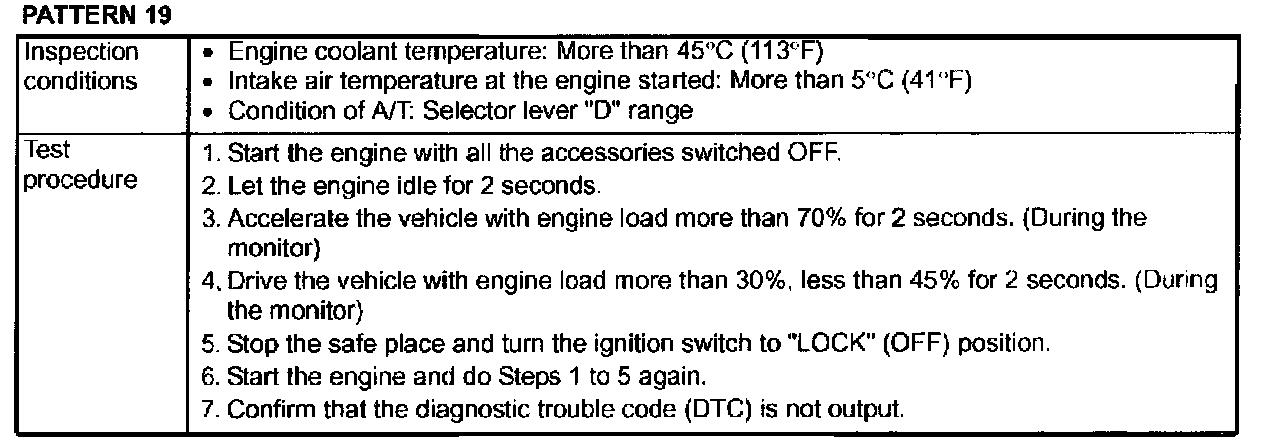 PATTERN 19

| Inspection conditions | • Engine coolant temperature: More than 45°C (113°F) • Intake air temperature at the engine started: More than 5°C (41°F) • Condition of A/T: Selector lever "D" range |
|---|---|
| Test procedure | 1. Start the engine with all the accessories switched OFF. 2. Let the engine idle for 2 seconds. 3. Accelerate the vehicle with engine load more than 70% for 2 seconds. (During the monitor) 4. Drive the vehicle with engine load more than 30%, less than 45% for 2 seconds. (During the monitor) 5. Stop the safe place and turn the ignition switch to "LOCK" (OFF) position. 6. Start the engine and do Steps 1 to 5 again. 7. Confirm that the diagnostic trouble code (DTC) is not output. |